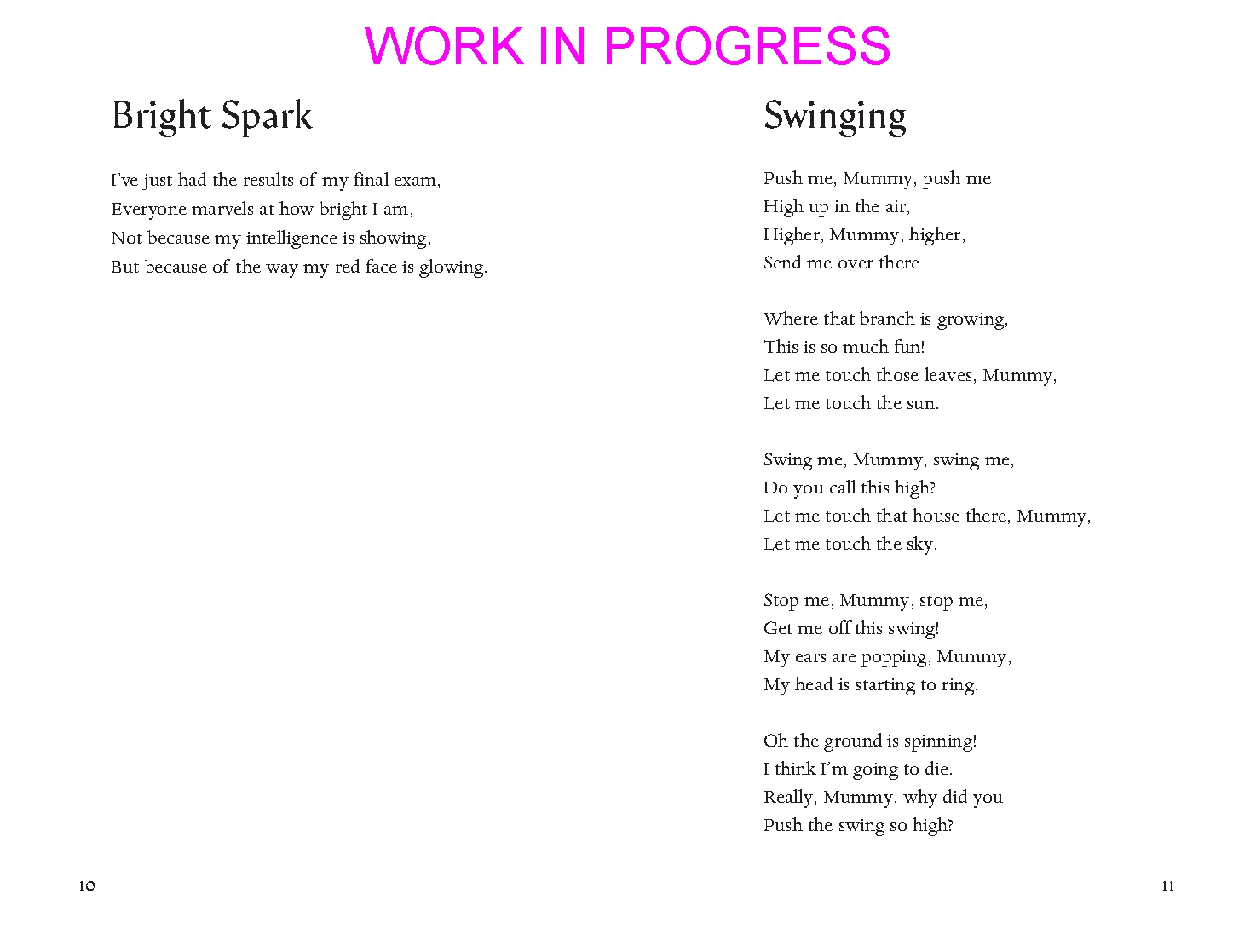 WORK IN PROGRESS

Bright Spark

I've just had the results of my final exam,
Everyone marvels at how bright I am,
Not because my intelligence is showing,
But because of the way my red face is glowing.

10

Swinging

Push me, Mummy, push me
High up in the air,
Higher, Mummy, higher,
Send me over there

Where that branch is growing,
This is so much fun!
Let me touch those leaves, Mummy,
Let me touch the sun.

Swing me, Mummy, swing me,
Do you call this high?
Let me touch that house there, Mummy,
Let me touch the sky.

Stop me, Mummy, stop me,
Get me off this swing!
My ears are popping, Mummy,
My head is starting to ring.

Oh the ground is spinning!
I think I'm going to die.
Really, Mummy, why did you
Push the swing so high?

11